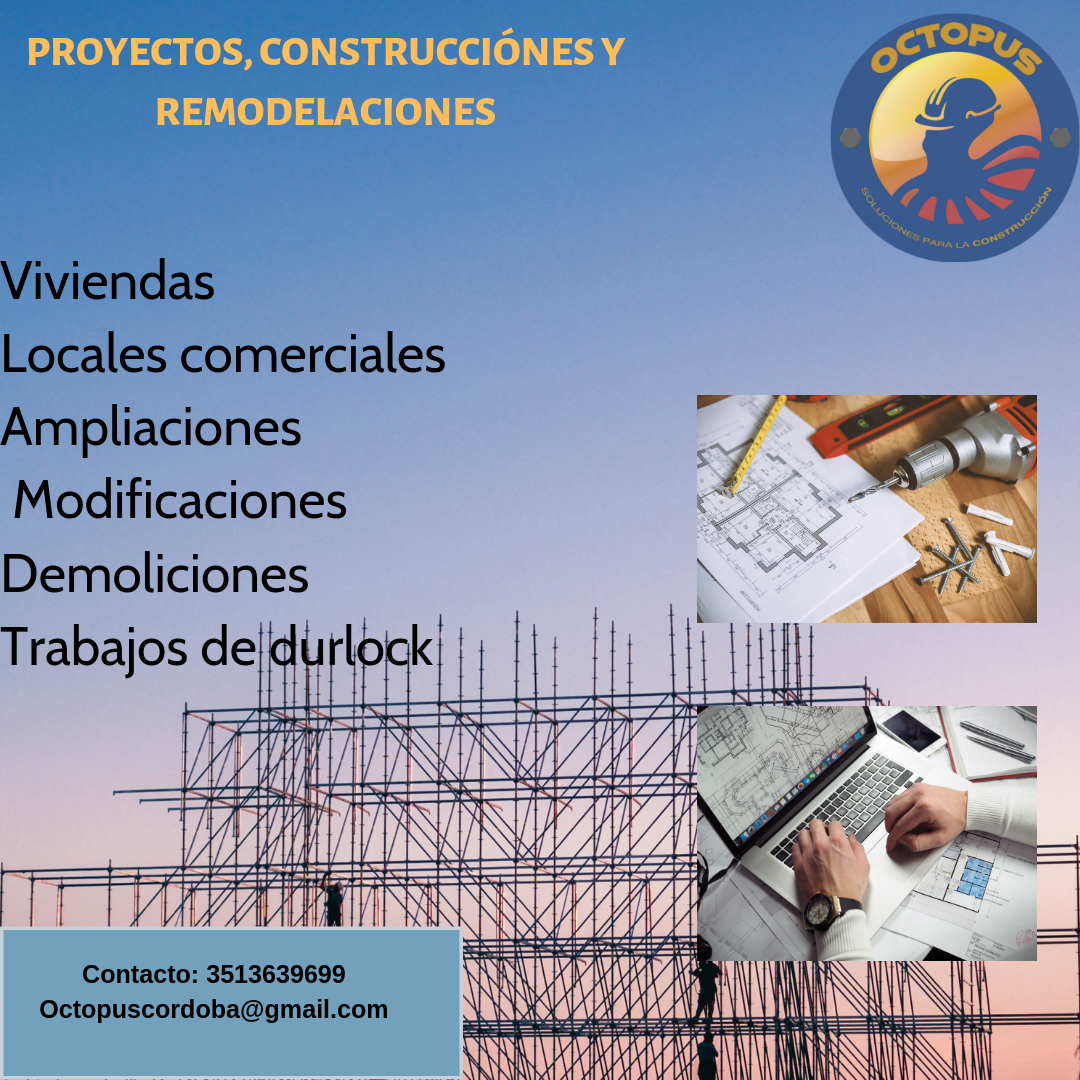 PROYECTOS, CONSTRUCCIÓNES Y REMODELACIONES

OCTOPUS
SOLUCIONES PARA LA CONSTRUCCIÓN

Viviendas
Locales comerciales
Ampliaciones
Modificaciones
Demoliciones
Trabajos de durlock

Contacto: 3513639699
Octopuscordoba@gmail.com